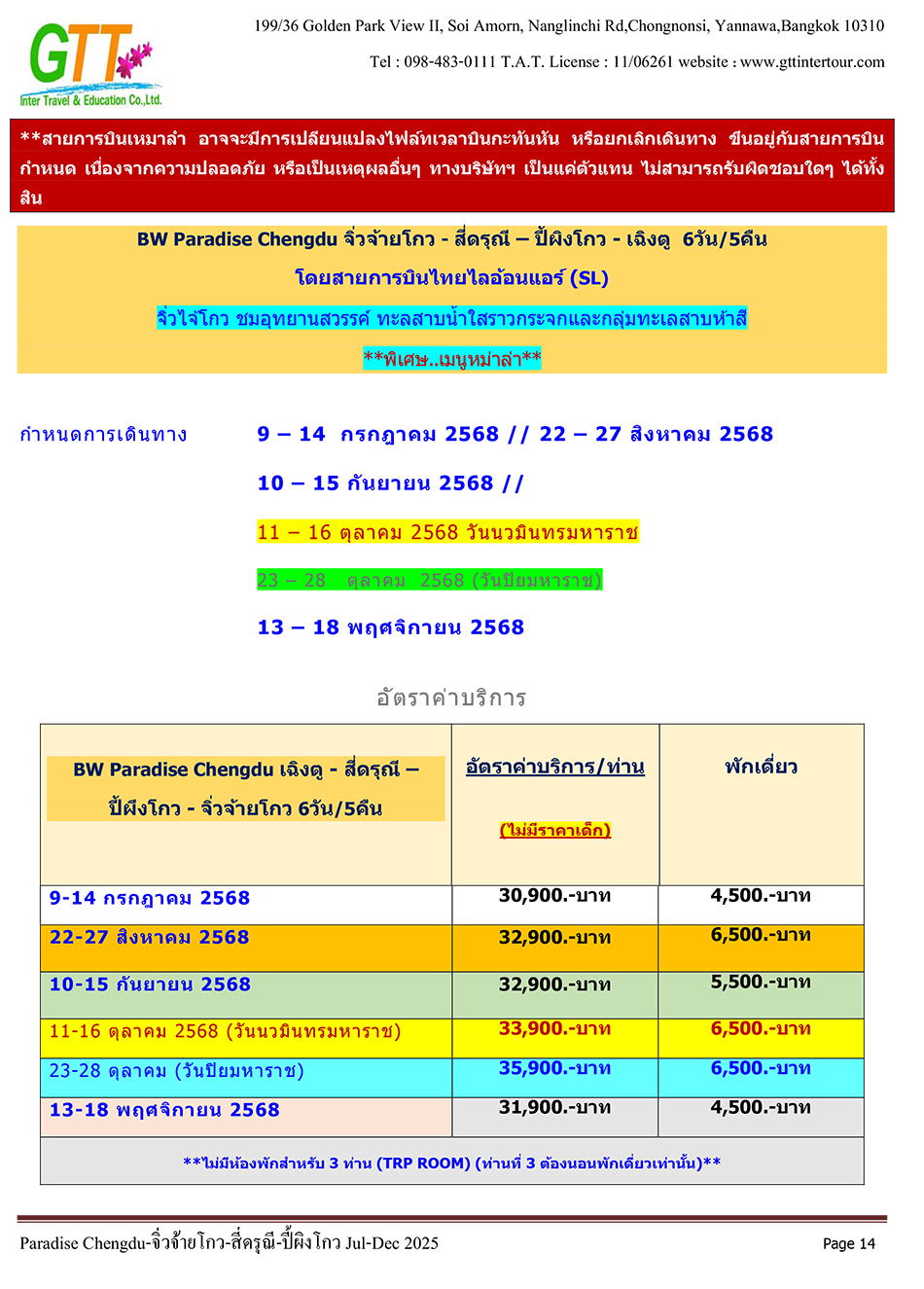 GTT
Inter Travel & Education Co.,Ltd.

199/36 Golden Park View II, Soi Amorn, Nanglinchi Rd,Chongnonsi, Yannawa,Bangkok 10310

Tel : 098-483-0111 T.A.T. License : 11/06261 website : www.gttintertour.com

**สายการบินเหมาลำ อาจจะมีการเปลี่ยนแปลงไฟล์ทเวลาบินกะทันหัน หรือยกเลิกเดินทาง ขึ้นอยู่กับสายการบินกำหนด เนื่องจากความปลอดภัย หรือเป็นเหตุผลอื่นๆ ทางบริษัทฯ เป็นแค่ตัวแทน ไม่สามารถรับผิดชอบใดๆ ได้ทั้งสิ้น

BW Paradise Chengdu จิ่วจ้ายโกว - สี่ดรุณี – ปี้ผิงโกว - เฉิงตู 6วัน/5คืน

โดยสายการบินไทยไลอ้อนแอร์ (SL)

จิ่วไจ้โกว ชมอุทยานสวรรค์ ทะเลสาบน้ำใสราวกระจกและกลุ่มทะเลสาบห้าสี

**พิเศษ..เมนูหม่าล่า**

กำหนดการเดินทาง 9 – 14 กรกฎาคม 2568 // 22 – 27 สิงหาคม 2568

10 – 15 กันยายน 2568 //

11 – 16 ตุลาคม 2568 วันนวมินทรมหาราช

23 – 28 ตุลาคม 2568 (วันปิยมหาราช)

13 – 18 พฤศจิกายน 2568

อัตราค่าบริการ

| BW Paradise Chengdu เฉิงตู - สี่ดรุณี – ปี้ผิงโกว - จิ่วจ้ายโกว 6วัน/5คืน | อัตราค่าบริการ/ท่าน (ไม่มีราคาเด็ก) | พักเดี่ยว |
|---|---|---|
| 9-14 กรกฎาคม 2568 | 30,900.-บาท | 4,500.-บาท |
| 22-27 สิงหาคม 2568 | 32,900.-บาท | 6,500.-บาท |
| 10-15 กันยายน 2568 | 32,900.-บาท | 5,500.-บาท |
| 11-16 ตุลาคม 2568 (วันนวมินทรมหาราช) | 33,900.-บาท | 6,500.-บาท |
| 23-28 ตุลาคม (วันปิยมหาราช) | 35,900.-บาท | 6,500.-บาท |
| 13-18 พฤศจิกายน 2568 | 31,900.-บาท | 4,500.-บาท |
| **ไม่มีห้องพักสำหรับ 3 ท่าน (TRP ROOM) (ท่านที่ 3 ต้องนอนพักเดี่ยวเท่านั้น)** | | |

Paradise Chengdu-จิ่วจ้ายโกว-สี่ดรุณี-ปี้ผิงโกว Jul-Dec 2025 Page 14